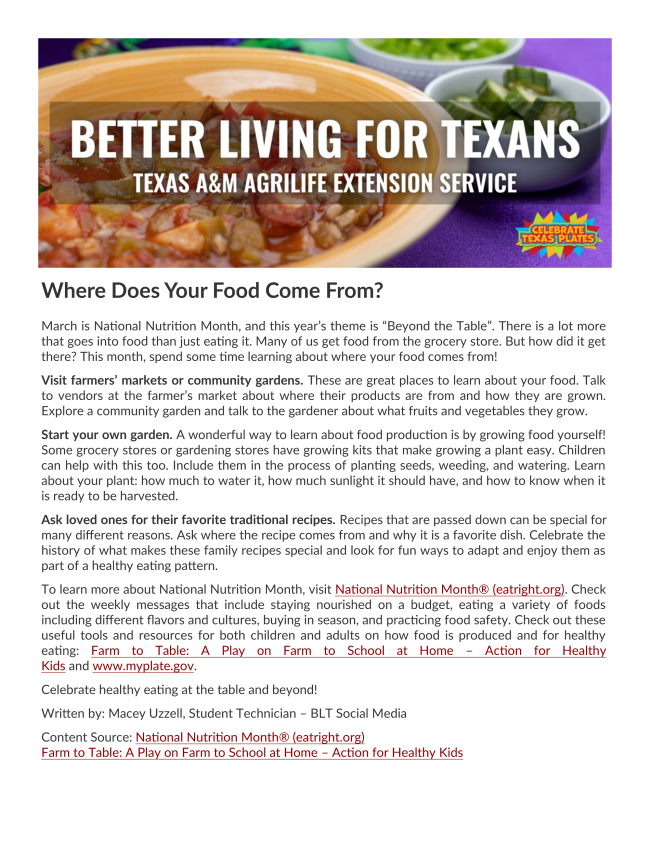 BETTER LIVING FOR TEXANS
TEXAS A&M AGRILIFE EXTENSION SERVICE

CELEBRATE TEXAS PLATES

Where Does Your Food Come From?

March is National Nutrition Month, and this year's theme is "Beyond the Table". There is a lot more that goes into food than just eating it. Many of us get food from the grocery store. But how did it get there? This month, spend some time learning about where your food comes from!

Visit farmers' markets or community gardens. These are great places to learn about your food. Talk to vendors at the farmer's market about where their products are from and how they are grown. Explore a community garden and talk to the gardener about what fruits and vegetables they grow.

Start your own garden. A wonderful way to learn about food production is by growing food yourself! Some grocery stores or gardening stores have growing kits that make growing a plant easy. Children can help with this too. Include them in the process of planting seeds, weeding, and watering. Learn about your plant: how much to water it, how much sunlight it should have, and how to know when it is ready to be harvested.

Ask loved ones for their favorite traditional recipes. Recipes that are passed down can be special for many different reasons. Ask where the recipe comes from and why it is a favorite dish. Celebrate the history of what makes these family recipes special and look for fun ways to adapt and enjoy them as part of a healthy eating pattern.

To learn more about National Nutrition Month, visit National Nutrition Month® (eatright.org). Check out the weekly messages that include staying nourished on a budget, eating a variety of foods including different flavors and cultures, buying in season, and practicing food safety. Check out these useful tools and resources for both children and adults on how food is produced and for healthy eating: Farm to Table: A Play on Farm to School at Home – Action for Healthy Kids and www.myplate.gov.

Celebrate healthy eating at the table and beyond!

Written by: Macey Uzzell, Student Technician – BLT Social Media

Content Source: National Nutrition Month® (eatright.org)
Farm to Table: A Play on Farm to School at Home – Action for Healthy Kids